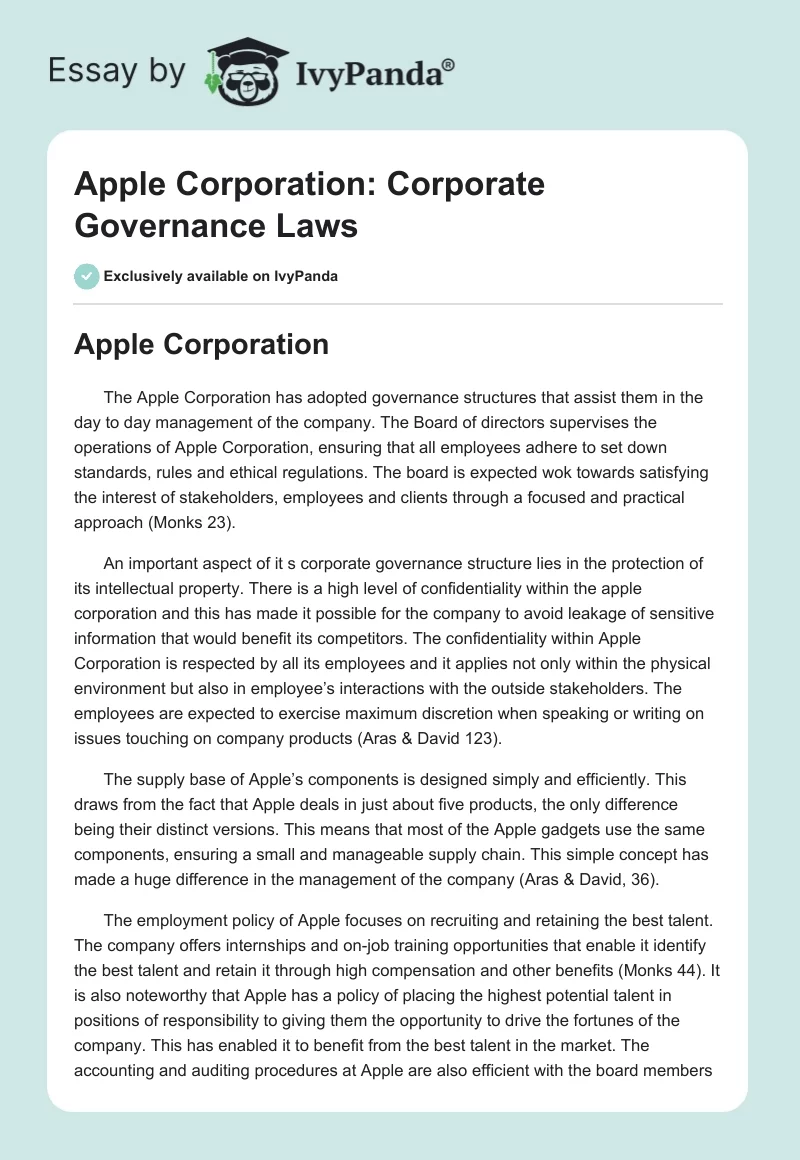 Essay by IvyPanda®

Apple Corporation: Corporate Governance Laws

Exclusively available on IvyPanda

Apple Corporation

The Apple Corporation has adopted governance structures that assist them in the day to day management of the company. The Board of directors supervises the operations of Apple Corporation, ensuring that all employees adhere to set down standards, rules and ethical regulations. The board is expected wok towards satisfying the interest of stakeholders, employees and clients through a focused and practical approach (Monks 23).

An important aspect of it s corporate governance structure lies in the protection of its intellectual property. There is a high level of confidentiality within the apple corporation and this has made it possible for the company to avoid leakage of sensitive information that would benefit its competitors. The confidentiality within Apple Corporation is respected by all its employees and it applies not only within the physical environment but also in employee's interactions with the outside stakeholders. The employees are expected to exercise maximum discretion when speaking or writing on issues touching on company products (Aras & David 123).

The supply base of Apple's components is designed simply and efficiently. This draws from the fact that Apple deals in just about five products, the only difference being their distinct versions. This means that most of the Apple gadgets use the same components, ensuring a small and manageable supply chain. This simple concept has made a huge difference in the management of the company (Aras & David, 36).

The employment policy of Apple focuses on recruiting and retaining the best talent. The company offers internships and on-job training opportunities that enable it identify the best talent and retain it through high compensation and other benefits (Monks 44). It is also noteworthy that Apple has a policy of placing the highest potential talent in positions of responsibility to giving them the opportunity to drive the fortunes of the company. This has enabled it to benefit from the best talent in the market. The accounting and auditing procedures at Apple are also efficient with the board members